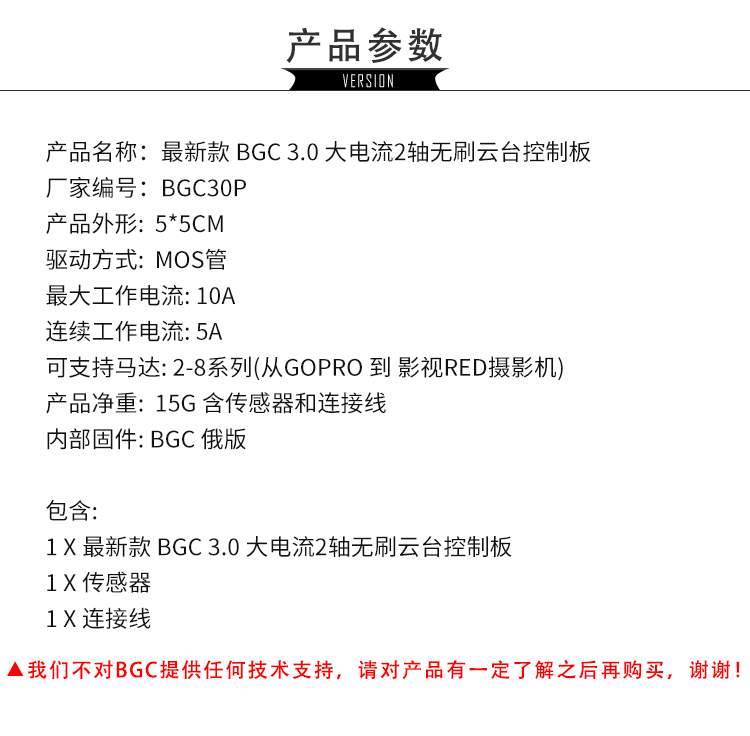 产品参数
VERSION

产品名称：最新款 BGC 3.0 大电流2轴无刷云台控制板
厂家编号：BGC30P
产品外形: 5*5CM
驱动方式: MOS管
最大工作电流: 10A
连续工作电流: 5A
可支持马达: 2-8系列(从GOPRO 到 影视RED摄影机)
产品净重: 15G 含传感器和连接线
内部固件: BGC 俄版

包含:
1 X 最新款 BGC 3.0 大电流2轴无刷云台控制板
1 X 传感器
1 X 连接线

▲我们不对BGC提供任何技术支持，请对产品有一定了解之后再购买，谢谢！